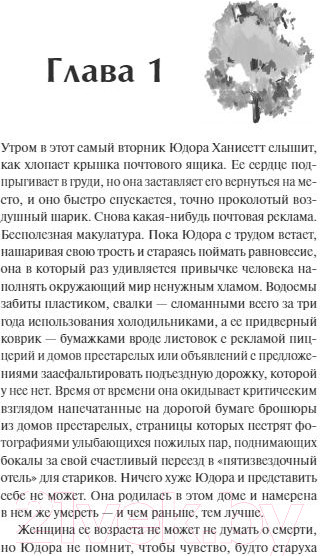 Глава 1

Утром в этот самый вторник Юдора Ханисетт слышит, как хлопает крышка почтового ящика. Ее сердце подпрыгивает в груди, но она заставляет его вернуться на место, и оно быстро спускается, точно проколотый воздушный шарик. Снова какая-нибудь почтовая реклама. Бесполезная макулатура. Пока Юдора с трудом встает, нашаривая свою трость и стараясь поймать равновесие, она в который раз удивляется привычке человека наполнять окружающий мир ненужным хламом. Водоемы забиты пластиком, свалки — сломанными всего за три года использования холодильниками, а ее придверный коврик — бумажками вроде листовок с рекламой пиццерий и домов престарелых или объявлений с предложениями заасфальтировать подъездную дорожку, которой у нее нет. Время от времени она окидывает критическим взглядом напечатанные на дорогой бумаге брошюры из домов престарелых, страницы которых пестрят фотографиями улыбающихся пожилых пар, поднимающих бокалы за свой счастливый переезд в «пятизвездочный отель» для стариков. Ничего хуже Юдора и представить себе не может. Она родилась в этом доме и намерена в нем же умереть — и чем раньше, тем лучше.

Женщина ее возраста не может не думать о смерти, но Юдора не помнит, чтобы чувство, будто старуха